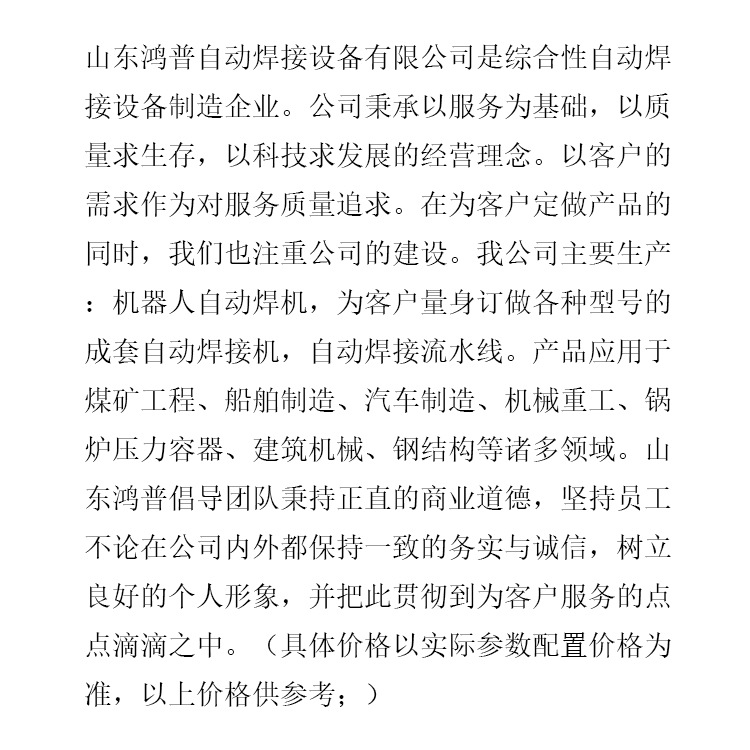 山东鸿普自动焊接设备有限公司是综合性自动焊接设备制造企业。公司秉承以服务为基础，以质量求生存，以科技求发展的经营理念。以客户的需求作为对服务质量追求。在为客户定做产品的同时，我们也注重公司的建设。我公司主要生产：机器人自动焊机，为客户量身订做各种型号的成套自动焊接机，自动焊接流水线。产品应用于煤矿工程、船舶制造、汽车制造、机械重工、锅炉压力容器、建筑机械、钢结构等诸多领域。山东鸿普倡导团队秉持正直的商业道德，坚持员工不论在公司内外都保持一致的务实与诚信，树立良好的个人形象，并把此贯彻到为客户服务的点点滴滴之中。（具体价格以实际参数配置价格为准，以上价格供参考；）